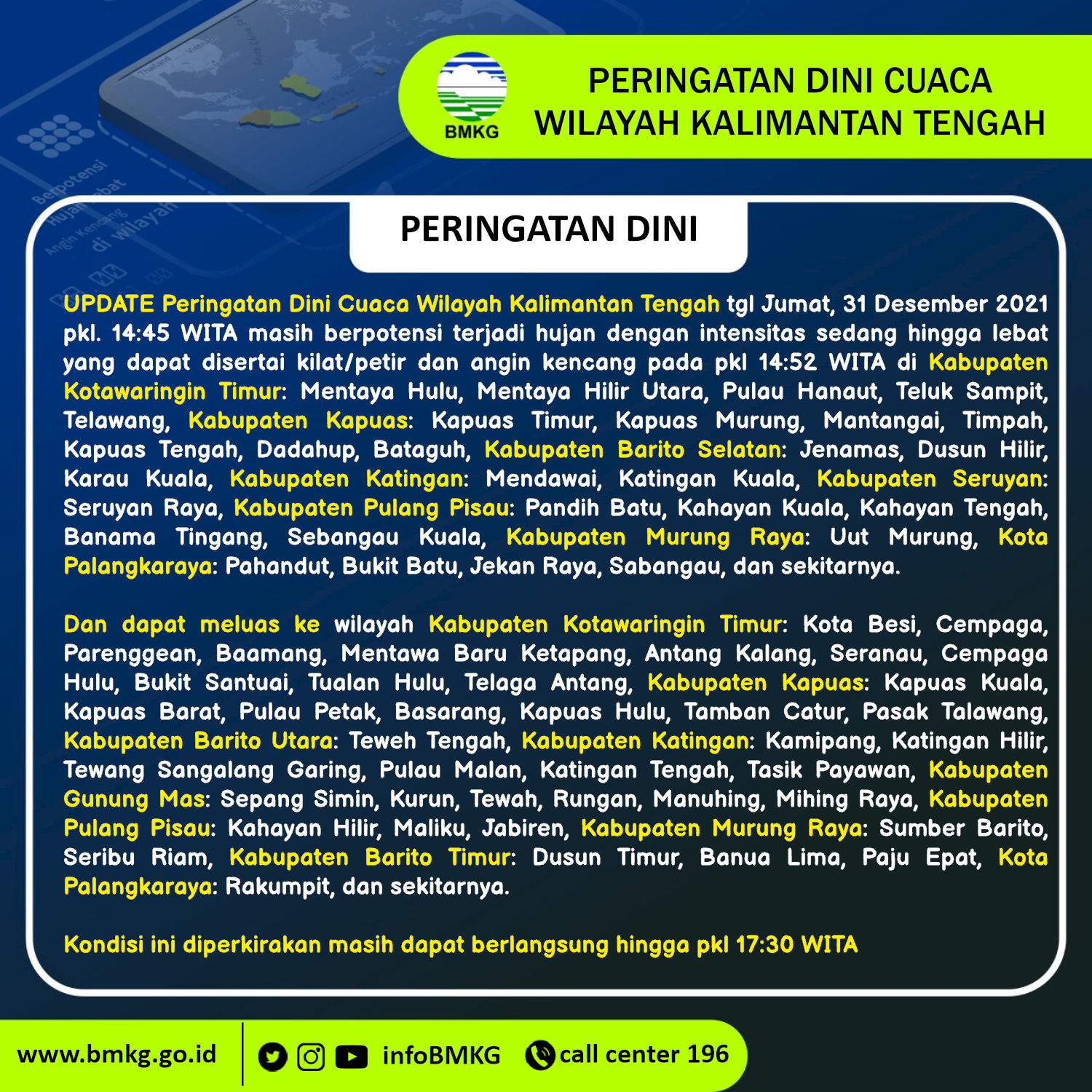 BMKG

PERINGATAN DINI CUACA WILAYAH KALIMANTAN TENGAH

PERINGATAN DINI

UPDATE Peringatan Dini Cuaca Wilayah Kalimantan Tengah tgl Jumat, 31 Desember 2021 pkl. 14:45 WITA masih berpotensi terjadi hujan dengan intensitas sedang hingga lebat yang dapat disertai kilat/petir dan angin kencang pada pkl 14:52 WITA di Kabupaten Kotawaringin Timur: Mentaya Hulu, Mentaya Hilir Utara, Pulau Hanaut, Teluk Sampit, Telawang, Kabupaten Kapuas: Kapuas Timur, Kapuas Murung, Mantangai, Timpah, Kapuas Tengah, Dadahup, Bataguh, Kabupaten Barito Selatan: Jenamas, Dusun Hilir, Karau Kuala, Kabupaten Katingan: Mendawai, Katingan Kuala, Kabupaten Seruyan: Seruyan Raya, Kabupaten Pulang Pisau: Pandih Batu, Kahayan Kuala, Kahayan Tengah, Banama Tingang, Sebangau Kuala, Kabupaten Murung Raya: Uut Murung, Kota Palangkaraya: Pahandut, Bukit Batu, Jekan Raya, Sabangau, dan sekitarnya.

Dan dapat meluas ke wilayah Kabupaten Kotawaringin Timur: Kota Besi, Cempaga, Parenggean, Baamang, Mentawa Baru Ketapang, Antang Kalang, Seranau, Cempaga Hulu, Bukit Santuai, Tualan Hulu, Telaga Antang, Kabupaten Kapuas: Kapuas Kuala, Kapuas Barat, Pulau Petak, Basarang, Kapuas Hulu, Tamban Catur, Pasak Talawang, Kabupaten Barito Utara: Teweh Tengah, Kabupaten Katingan: Kamipang, Katingan Hilir, Tewang Sangalang Garing, Pulau Malan, Katingan Tengah, Tasik Payawan, Kabupaten Gunung Mas: Sepang Simin, Kurun, Tewah, Rungan, Manuhing, Mihing Raya, Kabupaten Pulang Pisau: Kahayan Hilir, Maliku, Jabiren, Kabupaten Murung Raya: Sumber Barito, Seribu Riam, Kabupaten Barito Timur: Dusun Timur, Banua Lima, Paju Epat, Kota Palangkaraya: Rakumpit, dan sekitarnya.

Kondisi ini diperkirakan masih dapat berlangsung hingga pkl 17:30 WITA

www.bmkg.go.id infoBMKG call center 196